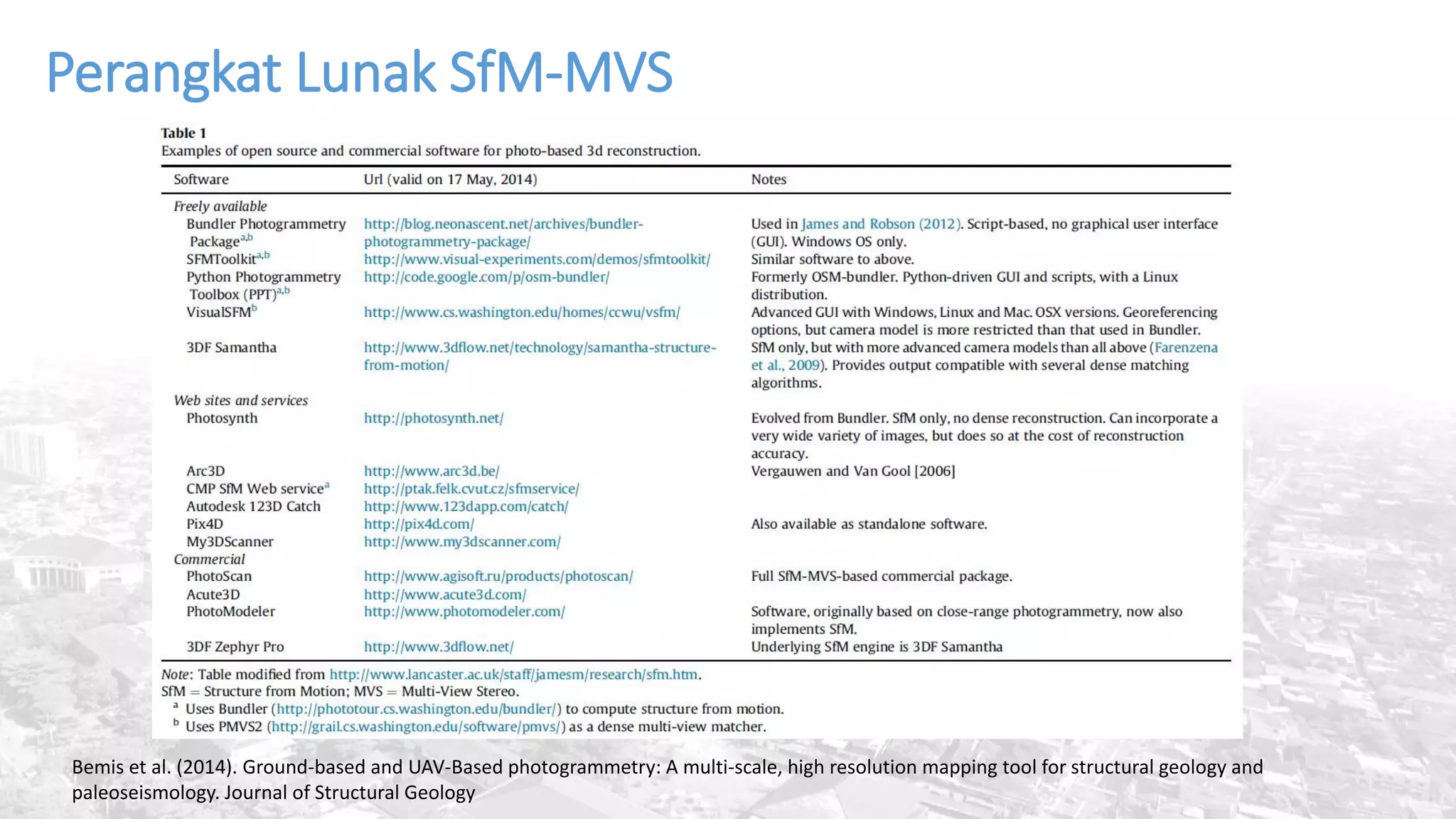 Perangkat Lunak SfM-MVS

Table 1
Examples of open source and commercial software for photo-based 3d reconstruction.

| Software | Url (valid on 17 May, 2014) | Notes |
|---|---|---|
| Freely available | | |
| Bundler Photogrammetry Package$^{a,b}$ | http://blog.neonascent.net/archives/bundler-photogrammetry-package/ | Used in James and Robson (2012). Script-based, no graphical user interface (GUI). Windows OS only. |
| SFMToolkit$^{a,b}$ | http://www.visual-experiments.com/demos/sfmtoolkit/ | Similar software to above. |
| Python Photogrammetry Toolbox (PPT)$^{a,b}$ | http://code.google.com/p/osm-bundler/ | Formerly OSM-bundler. Python-driven GUI and scripts, with a Linux distribution. |
| VisualSFM$^{b}$ | http://www.cs.washington.edu/homes/ccwu/vsfm/ | Advanced GUI with Windows, Linux and Mac. OSX versions. Georeferencing options, but camera model is more restricted than that used in Bundler. |
| 3DF Samantha | http://www.3dflow.net/technology/samantha-structure-from-motion/ | SfM only, but with more advanced camera models than all above (Farenzena et al., 2009). Provides output compatible with several dense matching algorithms. |
| Web sites and services | | |
| Photosynth | http://photosynth.net/ | Evolved from Bundler. SfM only, no dense reconstruction. Can incorporate a very wide variety of images, but does so at the cost of reconstruction accuracy. |
| Arc3D | http://www.arc3d.be/ | Vergauwen and Van Gool [2006] |
| CMP SfM Web service$^{a}$ | http://ptak.felk.cvut.cz/sfmservice/ | |
| Autodesk 123D Catch | http://www.123dapp.com/catch/ | |
| Pix4D | http://pix4d.com/ | Also available as standalone software. |
| My3DScanner | http://www.my3dscanner.com/ | |
| Commercial | | |
| PhotoScan | http://www.agisoft.ru/products/photoscan/ | Full SfM-MVS-based commercial package. |
| Acute3D | http://www.acute3d.com/ | |
| PhotoModeler | http://www.photomodeler.com/ | Software, originally based on close-range photogrammetry, now also implements SfM. |
| 3DF Zephyr Pro | http://www.3dflow.net/ | Underlying SfM engine is 3DF Samantha |

Note: Table modified from http://www.lancaster.ac.uk/staff/jamesm/research/sfm.htm.
SfM = Structure from Motion; MVS = Multi-View Stereo.
$^{a}$ Uses Bundler (http://phototour.cs.washington.edu/bundler/) to compute structure from motion.
$^{b}$ Uses PMVS2 (http://grail.cs.washington.edu/software/pmvs/) as a dense multi-view matcher.

Bemis et al. (2014). Ground-based and UAV-Based photogrammetry: A multi-scale, high resolution mapping tool for structural geology and paleoseismology. Journal of Structural Geology